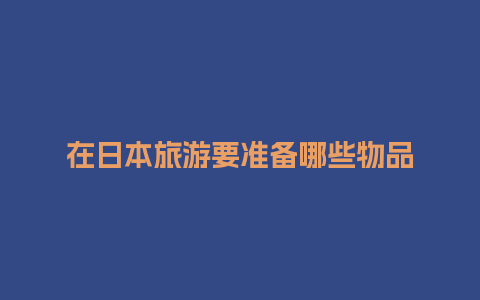 在日本旅游要准备哪些物品